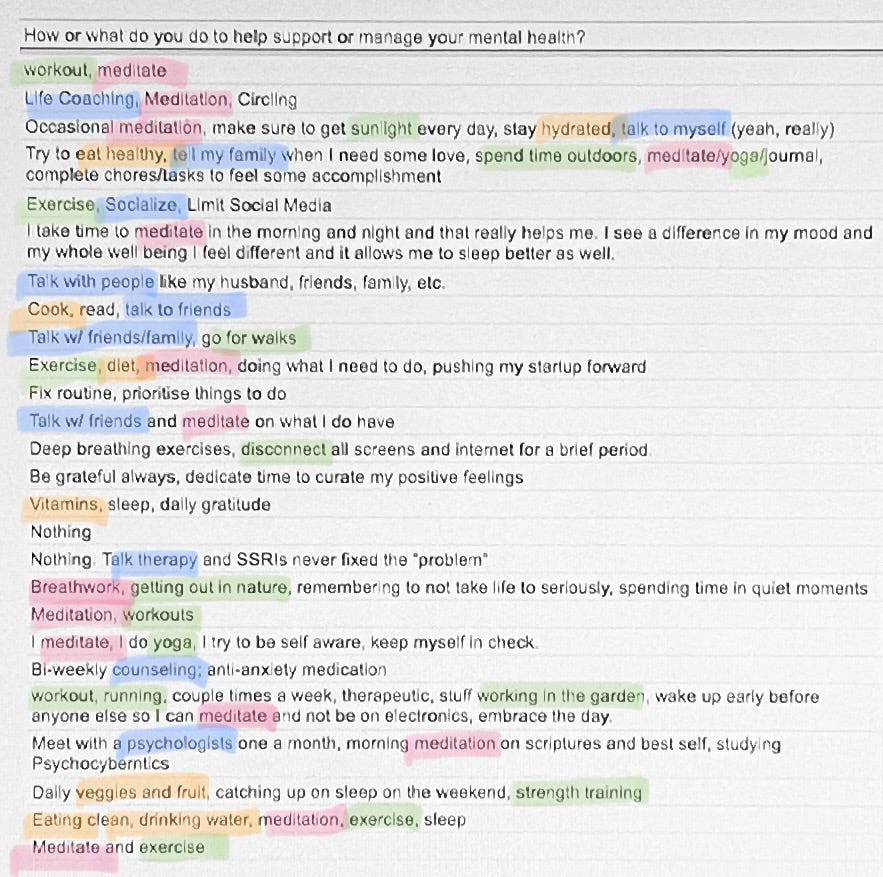 How or what do you do to help support or manage your mental health?

workout, meditate

Life Coaching, Meditation, Circling

Occasional meditation, make sure to get sunlight every day, stay hydrated, talk to myself (yeah, really)

Try to eat healthy, tell my family when I need some love, spend time outdoors, meditate/yoga/journal, complete chores/tasks to feel some accomplishment

Exercise, Socialize, Limit Social Media

I take time to meditate in the morning and night and that really helps me. I see a difference in my mood and my whole well being I feel different and it allows me to sleep better as well.

Talk with people like my husband, friends, family, etc.

Cook, read, talk to friends

Talk w/ friends/family, go for walks

Exercise, diet, meditation, doing what I need to do, pushing my startup forward

Fix routine, prioritise things to do

Talk w/ friends and meditate on what I do have

Deep breathing exercises, disconnect all screens and internet for a brief period.

Be grateful always, dedicate time to curate my positive feelings

Vitamins, sleep, daily gratitude

Nothing

Nothing. Talk therapy and SSRIs never fixed the "problem"

Breathwork, getting out in nature, remembering to not take life to seriously, spending time in quiet moments

Meditation, workouts

I meditate, I do yoga, I try to be self aware, keep myself in check.

Bi-weekly counseling; anti-anxiety medication

workout, running, couple times a week, therapeutic, stuff working in the garden, wake up early before anyone else so I can meditate and not be on electronics, embrace the day.

Meet with a psychologists one a month, morning meditation on scriptures and best self, studying Psychocyberntics

Daily veggies and fruit, catching up on sleep on the weekend, strength training

Eating clean, drinking water, meditation, exercise, sleep

Meditate and exercise